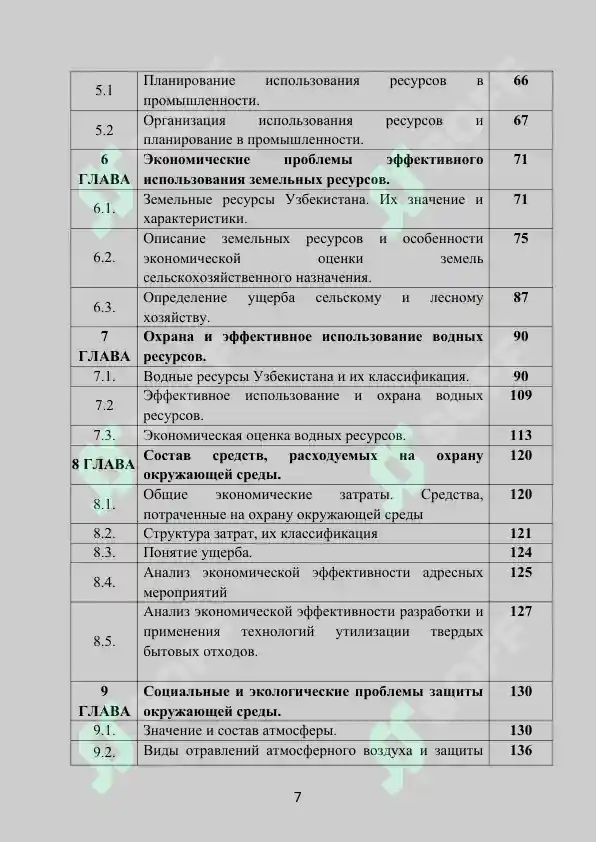 5.1 Планирование использования ресурсов в промышленности. 66

5.2 Организация использования ресурсов и планирование в промышленности. 67

6 ГЛАВА Экономические проблемы эффективного использования земельных ресурсов. 71

6.1. Земельные ресурсы Узбекистана. Их значение и характеристики. 71

6.2. Описание земельных ресурсов и особенности экономической оценки земель сельскохозяйственного назначения. 75

6.3. Определение ущерба сельскому и лесному хозяйству. 87

7 ГЛАВА Охрана и эффективное использование водных ресурсов. 90

7.1. Водные ресурсы Узбекистана и их классификация. 90

7.2 Эффективное использование и охрана водных ресурсов. 109

7.3. Экономическая оценка водных ресурсов. 113

8 ГЛАВА Состав средств, расходуемых на охрану окружающей среды. 120

8.1. Общие экономические затраты. Средства, потраченные на охрану окружающей среды 120

8.2. Структура затрат, их классификация 121

8.3. Понятие ущерба. 124

8.4. Анализ экономической эффективности адресных мероприятий 125

8.5. Анализ экономической эффективности разработки и применения технологий утилизации твердых бытовых отходов. 127

9 ГЛАВА Социальные и экологические проблемы защиты окружающей среды. 130

9.1. Значение и состав атмосферы. 130

9.2. Виды отравлений атмосферного воздуха и защиты 136

7